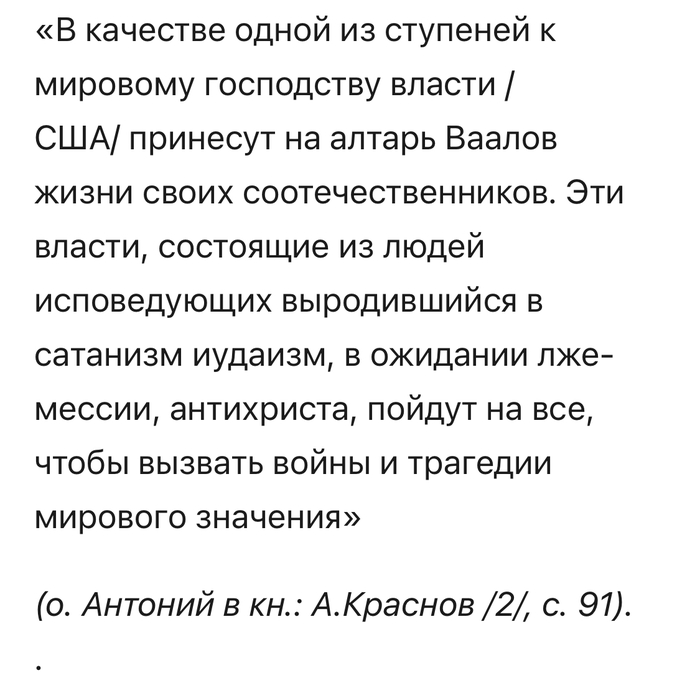 «В качестве одной из ступеней к мировому господству власти / США/ принесут на алтарь Ваалов жизни своих соотечественников. Эти власти, состоящие из людей исповедующих выродившийся в сатанизм иудаизм, в ожидании лже-мессии, антихриста, пойдут на все, чтобы вызвать войны и трагедии мирового значения»

(о. Антоний в кн.: А.Краснов /2/, с. 91).

.